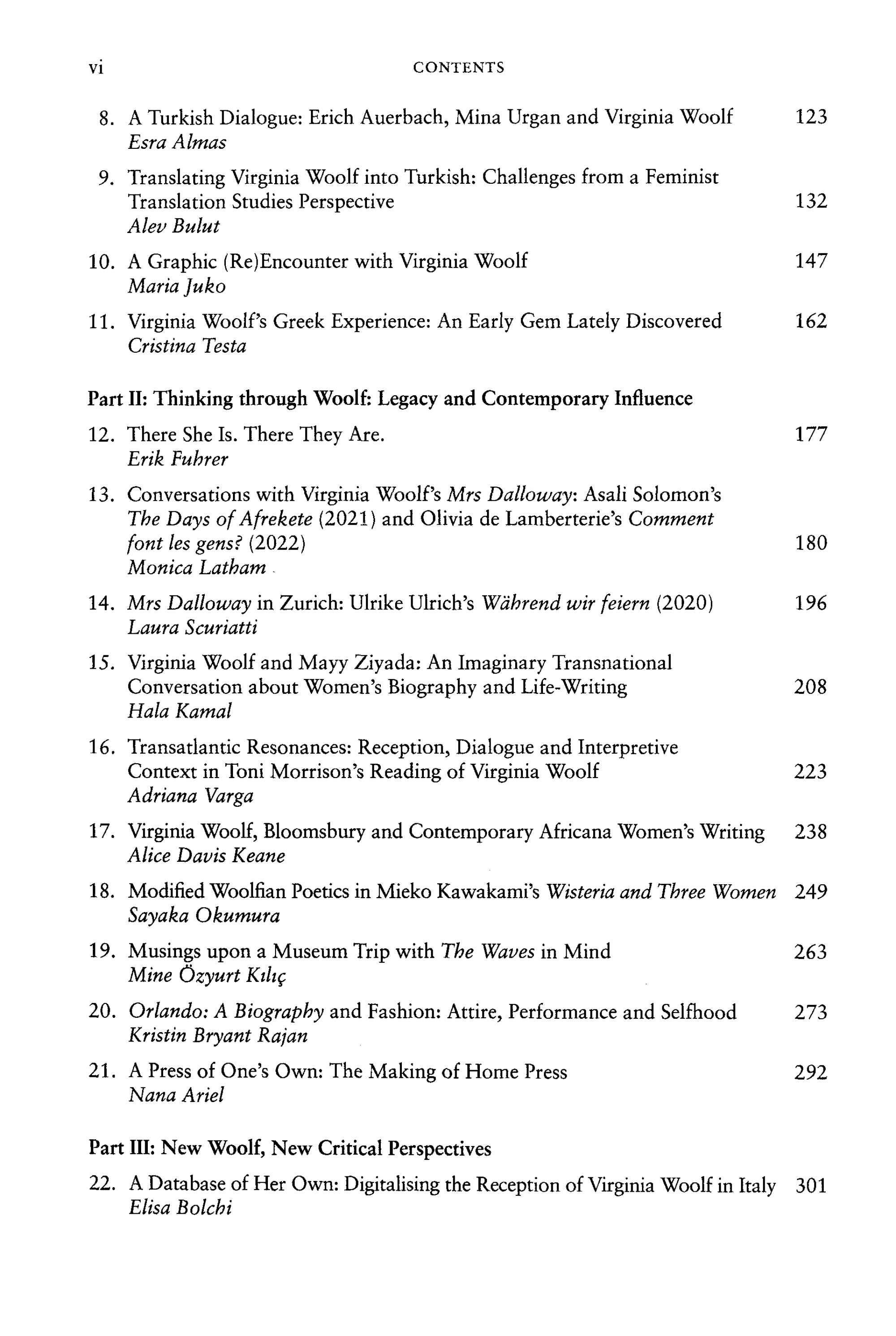 vi CONTENTS

8. A Turkish Dialogue: Erich Auerbach, Mina Urgan and Virginia Woolf 123
Esra Almas

9. Translating Virginia Woolf into Turkish: Challenges from a Feminist Translation Studies Perspective 132
Alev Bulut

10. A Graphic (Re)Encounter with Virginia Woolf 147
Maria Juko

11. Virginia Woolf's Greek Experience: An Early Gem Lately Discovered 162
Cristina Testa

Part II: Thinking through Woolf: Legacy and Contemporary Influence

12. There She Is. There They Are. 177
Erik Fuhrer

13. Conversations with Virginia Woolf's Mrs Dalloway: Asali Solomon's The Days of Afrekete (2021) and Olivia de Lamberterie's Comment font les gens? (2022) 180
Monica Latham

14. Mrs Dalloway in Zurich: Ulrike Ulrich's Während wir feiern (2020) 196
Laura Scuriatti

15. Virginia Woolf and Mayy Ziyada: An Imaginary Transnational Conversation about Women's Biography and Life-Writing 208
Hala Kamal

16. Transatlantic Resonances: Reception, Dialogue and Interpretive Context in Toni Morrison's Reading of Virginia Woolf 223
Adriana Varga

17. Virginia Woolf, Bloomsbury and Contemporary Africana Women's Writing 238
Alice Davis Keane

18. Modified Woolfian Poetics in Mieko Kawakami's Wisteria and Three Women 249
Sayaka Okumura

19. Musings upon a Museum Trip with The Waves in Mind 263
Mine Özyurt Kılıç

20. Orlando: A Biography and Fashion: Attire, Performance and Selfhood 273
Kristin Bryant Rajan

21. A Press of One's Own: The Making of Home Press 292
Nana Ariel

Part III: New Woolf, New Critical Perspectives

22. A Database of Her Own: Digitalising the Reception of Virginia Woolf in Italy 301
Elisa Bolchi